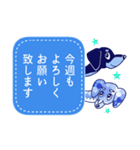 今週も
よろしく
お願い
致します